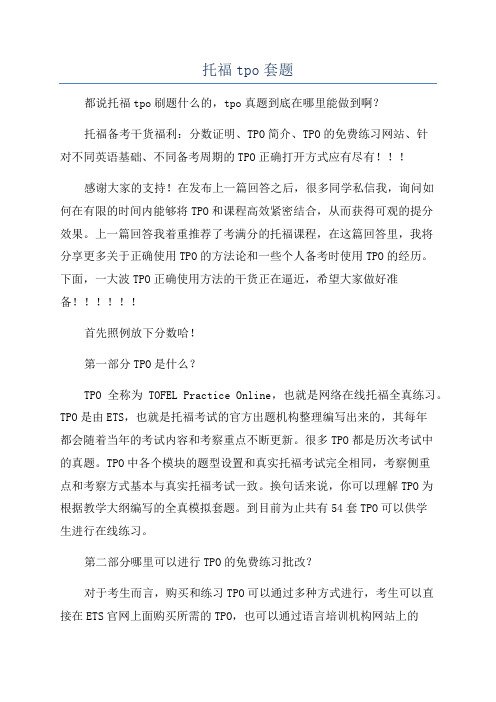 托福 tpo 套题

都说托福 tpo 刷题什么的，tpo 真题到底在哪里能做到啊？

托福备考干货福利：分数证明、TPO 简介、TPO 的免费练习网站、针对不同英语基础、不同备考周期的 TPO 正确打开方式应有尽有！！！

感谢大家的支持！在发布上一篇回答之后，很多同学私信我，询问如何在有限的时间内能够将 TPO 和课程高效紧密结合，从而获得可观的提分效果。上一篇回答我着重推荐了考满分的托福课程，在这篇回答里，我将分享更多关于正确使用 TPO 的方法论和一些个人备考时使用 TPO 的经历。下面，一大波 TPO 正确使用方法的干货正在逼近，希望大家做好准备！！！！！！

首先照例放下分数哈！

第一部分 TPO 是什么？

TPO 全称为 TOFEL Practice Online，也就是网络在线托福全真练习。TPO 是由 ETS，也就是托福考试的官方出题机构整理编写出来的，其每年都会随着当年的考试内容和考察重点不断更新。很多 TPO 都是历次考试中的真题。TPO 中各个模块的题型设置和真实托福考试完全相同，考察侧重点和考察方式基本与真实托福考试一致。换句话来说，你可以理解 TPO 为根据教学大纲编写的全真模拟套题。到目前为止共有 54 套 TPO 可以供学生进行在线练习。

第二部分哪里可以进行 TPO 的免费练习批改？

对于考生而言，购买和练习 TPO 可以通过多种方式进行，考生可以直接在 ETS 官网上面购买所需的 TPO，也可以通过语言培训机构网站上的